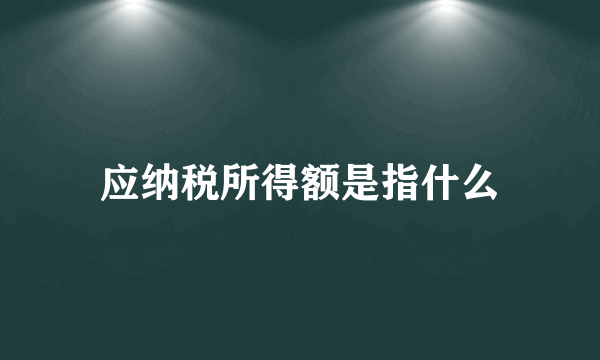 应纳税所得额是指什么